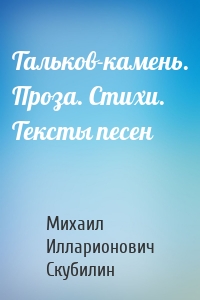 Тальков-камень. Проза. Стихи. Тексты песен

Михаил Илларионович Скубилин